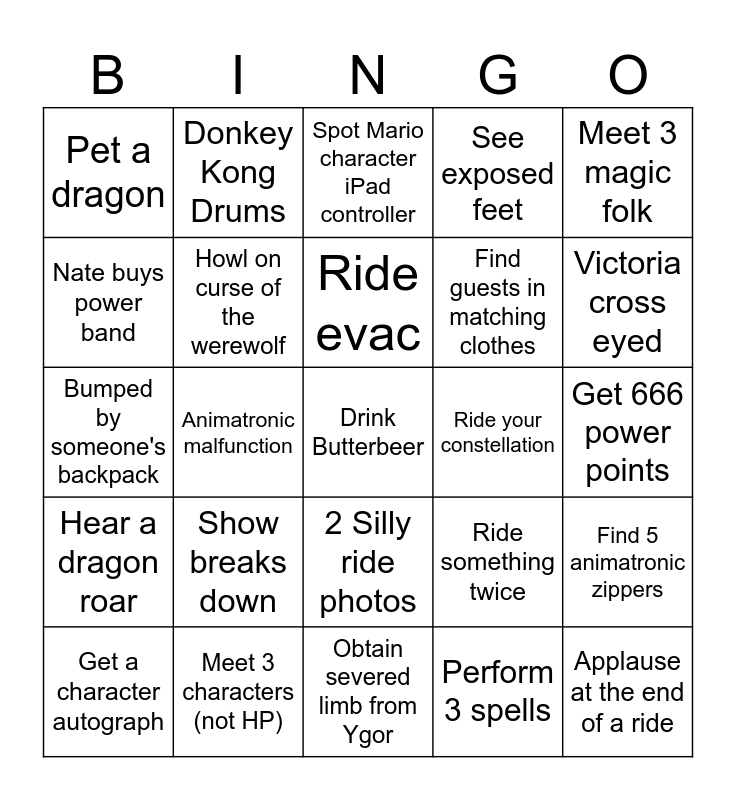 | B | I | N | G | O |
|---|---|---|---|---|
| Pet a dragon | Donkey Kong Drums | Spot Mario character iPad controller | See exposed feet | Meet 3 magic folk |
| Nate buys power band | Howl on curse of the werewolf | Ride evac | Find guests in matching clothes | Victoria cross eyed |
| Bumped by someone's backpack | Animatronic malfunction | Drink Butterbeer | Ride your constellation | Get 666 power points |
| Hear a dragon roar | Show breaks down | 2 Silly ride photos | Ride something twice | Find 5 animatronic zippers |
| Get a character autograph | Meet 3 characters (not HP) | Obtain severed limb from Ygor | Perform 3 spells | Applause at the end of a ride |